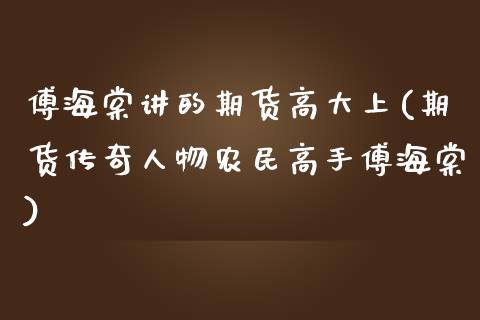 傅海棠讲的期货高大上(期货传奇人物农民高手傅海棠)